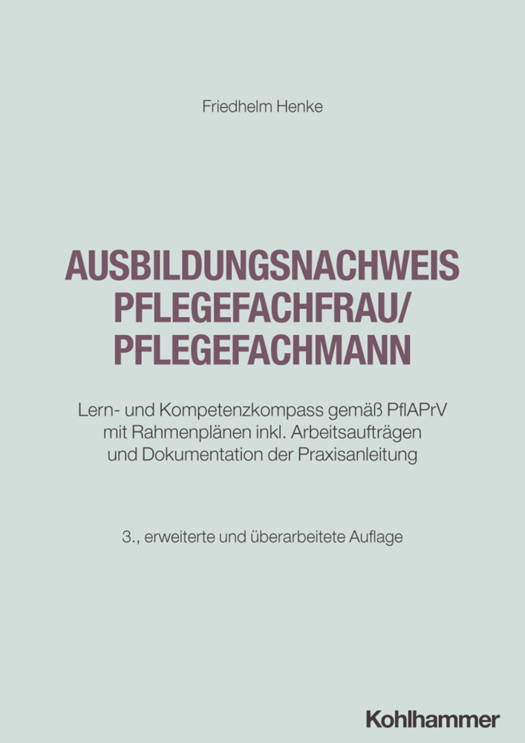 Friedhelm Henke

AUSBILDUNGSNACHWEIS
PFLEGEFACHFRAU/
PFLEGEFACHMANN

Lern- und Kompetenzkompass gemäß PflAPrV mit Rahmenplänen inkl. Arbeitsaufträgen und Dokumentation der Praxisanleitung

3., erweiterte und überarbeitete Auflage

Kohlhammer